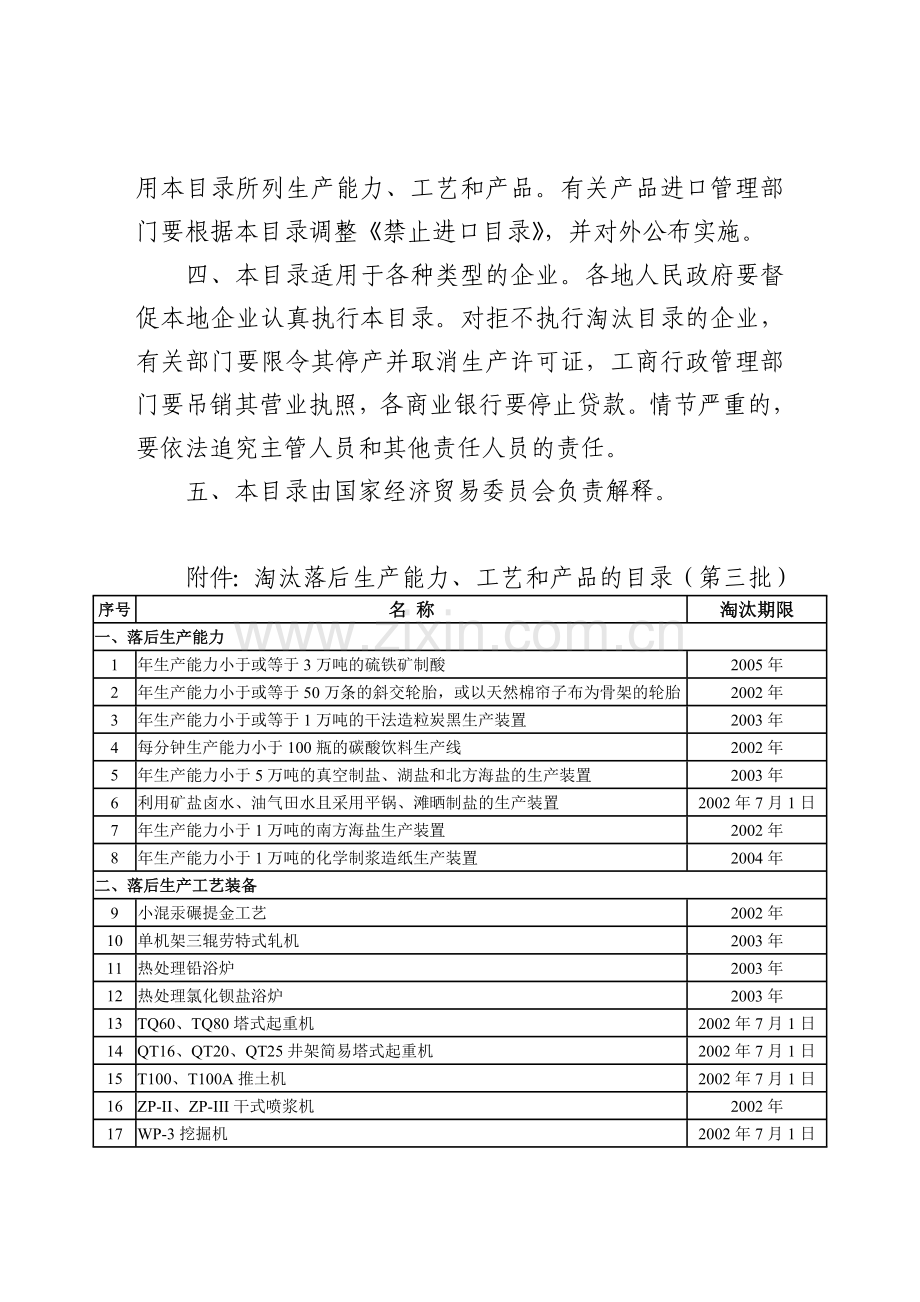 用本目录所列生产能力、工艺和产品。有关产品进口管理部门要根据本目录调整《禁止进口目录》，并对外公布实施。

四、本目录适用于各种类型的企业。各地人民政府要督促本地企业认真执行本目录。对拒不执行淘汰目录的企业，有关部门要限令其停产并取消生产许可证，工商行政管理部门要吊销其营业执照，各商业银行要停止贷款。情节严重的，要依法追究主管人员和其他责任人员的责任。

五、本目录由国家经济贸易委员会负责解释。

附件：淘汰落后生产能力、工艺和产品的目录（第三批）

www.zixin.com.cn

| 序号 | 名 称 | 淘汰期限 |
|---|---|---|
| 一、落后生产能力 | | |
| 1 | 年生产能力小于或等于 3 万吨的硫铁矿制酸 | 2005 年 |
| 2 | 年生产能力小于或等于 50 万条的斜交轮胎，或以天然棉帘子布为骨架的轮胎 | 2002 年 |
| 3 | 年生产能力小于或等于 1 万吨的干法造粒炭黑生产装置 | 2003 年 |
| 4 | 每分钟生产能力小于 100 瓶的碳酸饮料生产线 | 2002 年 |
| 5 | 年生产能力小于 5 万吨的真空制盐、湖盐和北方海盐的生产装置 | 2003 年 |
| 6 | 利用矿盐卤水、油气田水且采用平锅、滩晒制盐的生产装置 | 2002 年 7 月 1 日 |
| 7 | 年生产能力小于 1 万吨的南方海盐生产装置 | 2002 年 |
| 8 | 年生产能力小于 1 万吨的化学制浆造纸生产装置 | 2004 年 |
| 二、落后生产工艺装备 | | |
| 9 | 小混汞碾提金工艺 | 2002 年 |
| 10 | 单机架三辊劳特式轧机 | 2003 年 |
| 11 | 热处理铅浴炉 | 2003 年 |
| 12 | 热处理氯化钡盐浴炉 | 2003 年 |
| 13 | TQ60、TQ80 塔式起重机 | 2002 年 7 月 1 日 |
| 14 | QT16、QT20、QT25 井架简易塔式起重机 | 2002 年 7 月 1 日 |
| 15 | T100、T100A 推土机 | 2002 年 7 月 1 日 |
| 16 | ZP-II、ZP-III 干式喷浆机 | 2002 年 |
| 17 | WP-3 挖掘机 | 2002 年 7 月 1 日 |